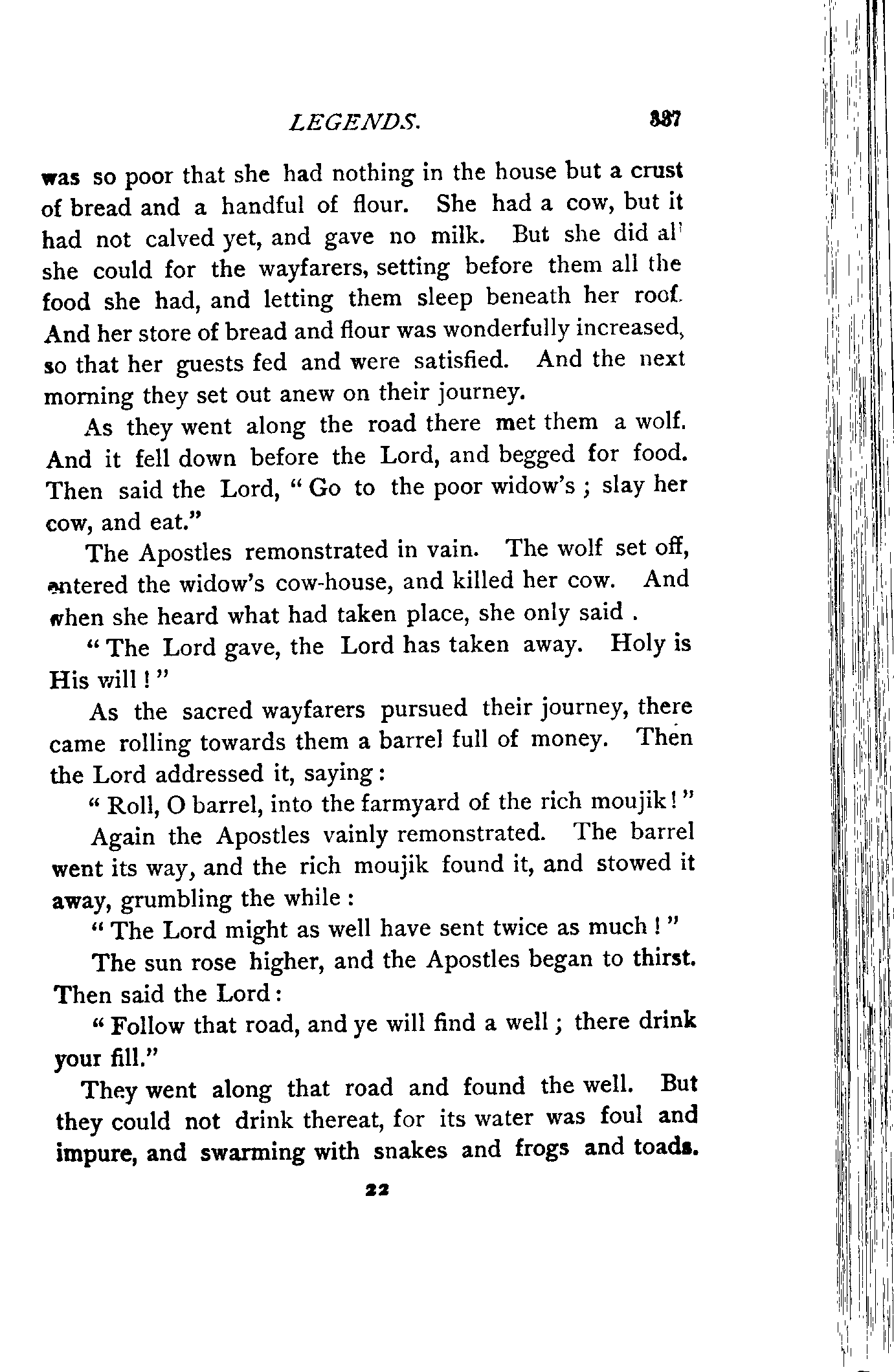 LEGENDS. 337

was so poor that she had nothing in the house but a crust of bread and a handful of flour. She had a cow, but it had not calved yet, and gave no milk. But she did al' she could for the wayfarers, setting before them all the food she had, and letting them sleep beneath her roof. And her store of bread and flour was wonderfully increased, so that her guests fed and were satisfied. And the next morning they set out anew on their journey.

As they went along the road there met them a wolf. And it fell down before the Lord, and begged for food. Then said the Lord, "Go to the poor widow's; slay her cow, and eat."

The Apostles remonstrated in vain. The wolf set off, entered the widow's cow-house, and killed her cow. And when she heard what had taken place, she only said .

"The Lord gave, the Lord has taken away. Holy is His will!"

As the sacred wayfarers pursued their journey, there came rolling towards them a barrel full of money. Then the Lord addressed it, saying:

"Roll, O barrel, into the farmyard of the rich moujik!"

Again the Apostles vainly remonstrated. The barrel went its way, and the rich moujik found it, and stowed it away, grumbling the while:

"The Lord might as well have sent twice as much!"

The sun rose higher, and the Apostles began to thirst. Then said the Lord:

"Follow that road, and ye will find a well; there drink your fill."

They went along that road and found the well. But they could not drink thereat, for its water was foul and impure, and swarming with snakes and frogs and toads.

22